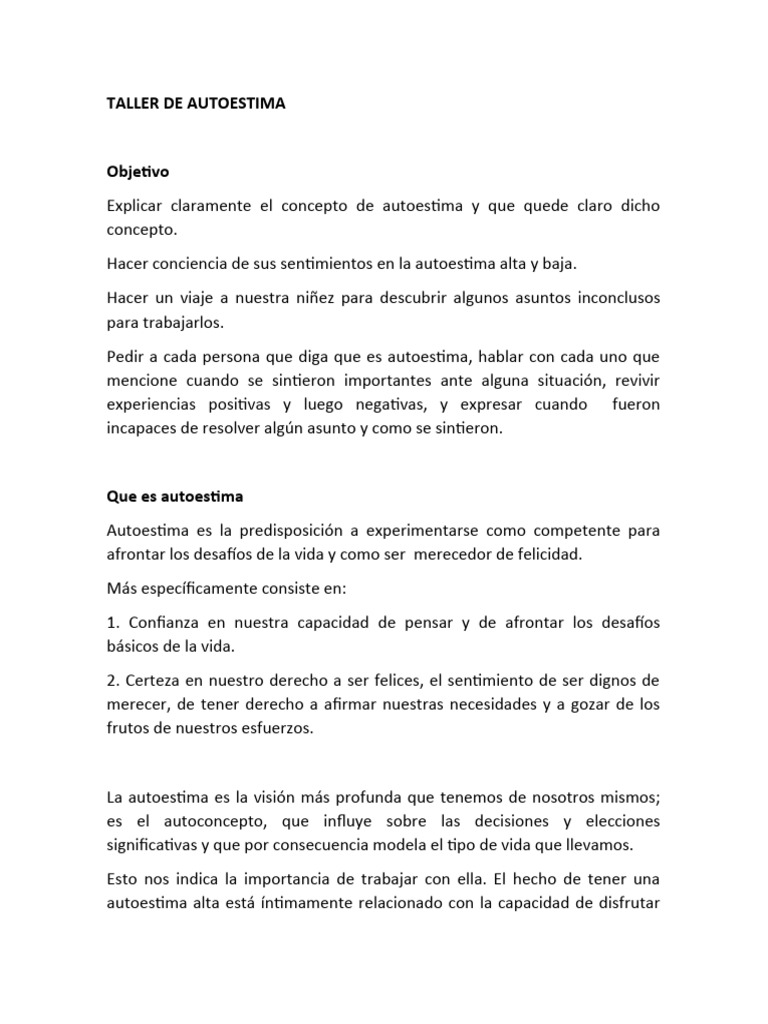 TALLER DE AUTOESTIMA

Objetivo

Explicar claramente el concepto de autoestima y que quede claro dicho concepto.

Hacer conciencia de sus sentimientos en la autoestima alta y baja.

Hacer un viaje a nuestra niñez para descubrir algunos asuntos inconclusos para trabajarlos.

Pedir a cada persona que diga que es autoestima, hablar con cada uno que mencione cuando se sintieron importantes ante alguna situación, revivir experiencias positivas y luego negativas, y expresar cuando fueron incapaces de resolver algún asunto y como se sintieron.

Que es autoestima

Autoestima es la predisposición a experimentarse como competente para afrontar los desafíos de la vida y como ser merecedor de felicidad.

Más específicamente consiste en:

1. Confianza en nuestra capacidad de pensar y de afrontar los desafíos básicos de la vida.

2. Certeza en nuestro derecho a ser felices, el sentimiento de ser dignos de merecer, de tener derecho a afirmar nuestras necesidades y a gozar de los frutos de nuestros esfuerzos.

La autoestima es la visión más profunda que tenemos de nosotros mismos; es el autoconcepto, que influye sobre las decisiones y elecciones significativas y que por consecuencia modela el tipo de vida que llevamos.

Esto nos indica la importancia de trabajar con ella. El hecho de tener una autoestima alta está íntimamente relacionado con la capacidad de disfrutar